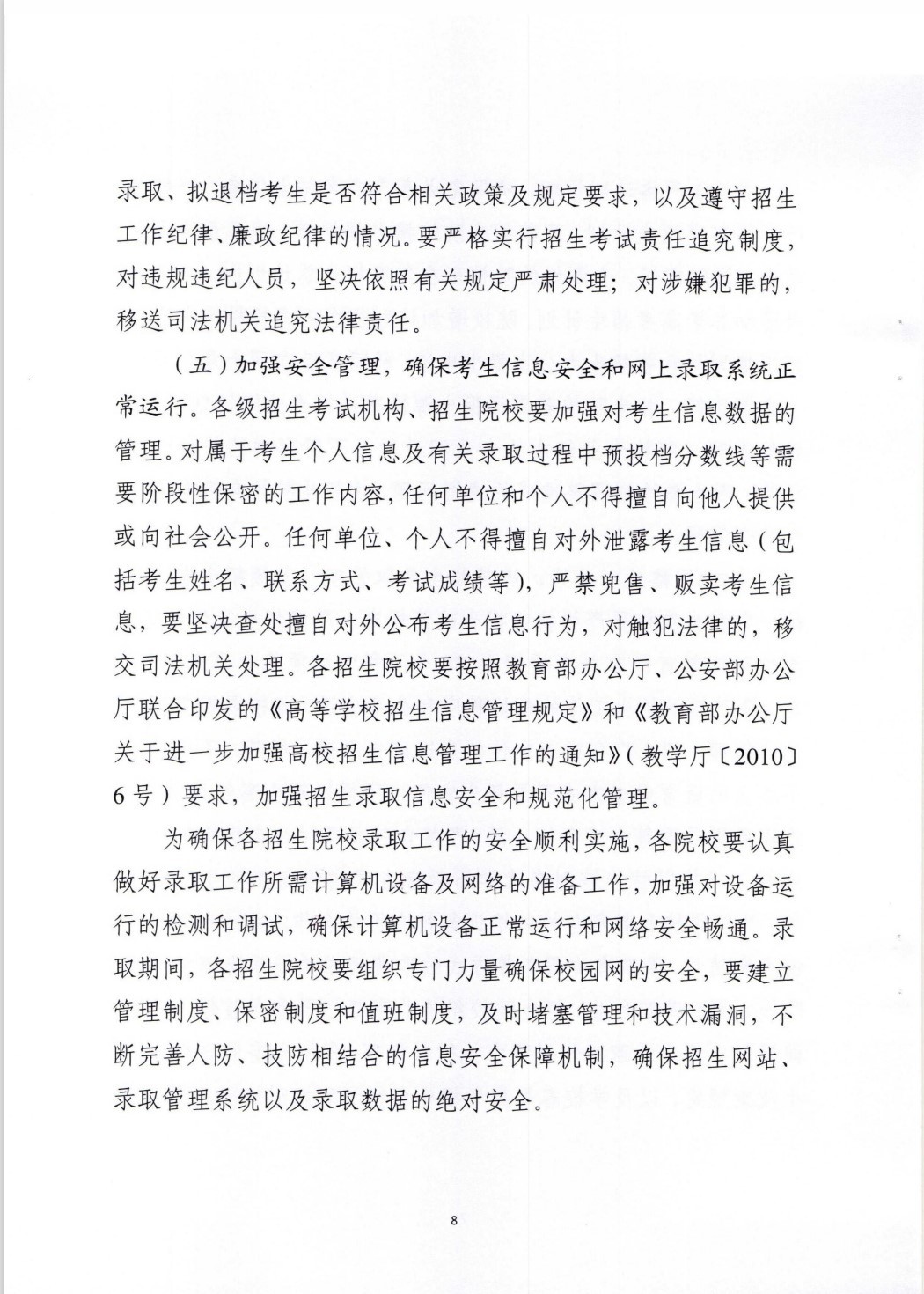 录取、拟退档考生是否符合相关政策及规定要求，以及遵守招生工作纪律、廉政纪律的情况。要严格实行招生考试责任追究制度，对违规违纪人员，坚决依照有关规定严肃处理；对涉嫌犯罪的，移送司法机关追究法律责任。

（五）加强安全管理，确保考生信息安全和网上录取系统正常运行。各级招生考试机构、招生院校要加强对考生信息数据的管理。对属于考生个人信息及有关录取过程中预投档分数线等需要阶段性保密的工作内容，任何单位和个人不得擅自向他人提供或向社会公开。任何单位、个人不得擅自对外泄露考生信息（包括考生姓名、联系方式、考试成绩等），严禁兜售、贩卖考生信息，要坚决查处擅自对外公布考生信息行为，对触犯法律的，移交司法机关处理。各招生院校要按照教育部办公厅、公安部办公厅联合印发的《高等学校招生信息管理规定》和《教育部办公厅关于进一步加强高校招生信息管理工作的通知》（教学厅〔2010〕6号）要求，加强招生录取信息安全和规范化管理。

为确保各招生院校录取工作的安全顺利实施，各院校要认真做好录取工作所需计算机设备及网络的准备工作，加强对设备运行的检测和调试，确保计算机设备正常运行和网络安全畅通。录取期间，各招生院校要组织专门力量确保校园网的安全，要建立管理制度、保密制度和值班制度，及时堵塞管理和技术漏洞，不断完善人防、技防相结合的信息安全保障机制，确保招生网站、录取管理系统以及录取数据的绝对安全。

8